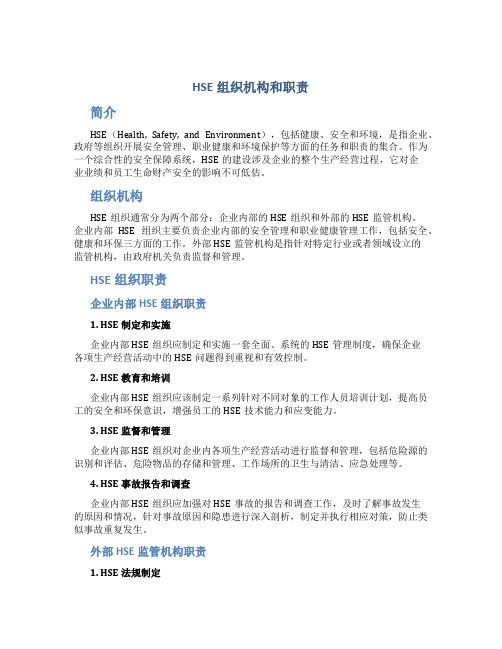 HSE 组织机构和职责

简介

HSE（Health, Safety, and Environment），包括健康、安全和环境，是指企业、政府等组织开展安全管理、职业健康和环境保护等方面的任务和职责的集合。作为一个综合性的安全保障系统，HSE 的建设涉及企业的整个生产经营过程，它对企业业绩和员工生命财产安全的影响不可低估。

组织机构

HSE 组织通常分为两个部分：企业内部的 HSE 组织和外部的 HSE 监管机构。企业内部 HSE 组织主要负责企业内部的安全管理和职业健康管理工作，包括安全、健康和环保三方面的工作。外部 HSE 监管机构是指针对特定行业或者领域设立的监管机构，由政府机关负责监督和管理。

HSE 组织职责

企业内部 HSE 组织职责

1. HSE 制定和实施

企业内部 HSE 组织应制定和实施一套全面、系统的 HSE 管理制度，确保企业各项生产经营活动中的 HSE 问题得到重视和有效控制。

2. HSE 教育和培训

企业内部 HSE 组织应该制定一系列针对不同对象的工作人员培训计划，提高员工的安全和环保意识，增强员工的 HSE 技术能力和应变能力。

3. HSE 监督和管理

企业内部 HSE 组织对企业内各项生产经营活动进行监督和管理，包括危险源的识别和评估、危险物品的存储和管理、工作场所的卫生与清洁、应急处理等。

4. HSE 事故报告和调查

企业内部 HSE 组织应加强对 HSE 事故的报告和调查工作，及时了解事故发生的原因和情况，针对事故原因和隐患进行深入剖析，制定并执行相应对策，防止类似事故重复发生。

外部 HSE 监管机构职责

1. HSE 法规制定